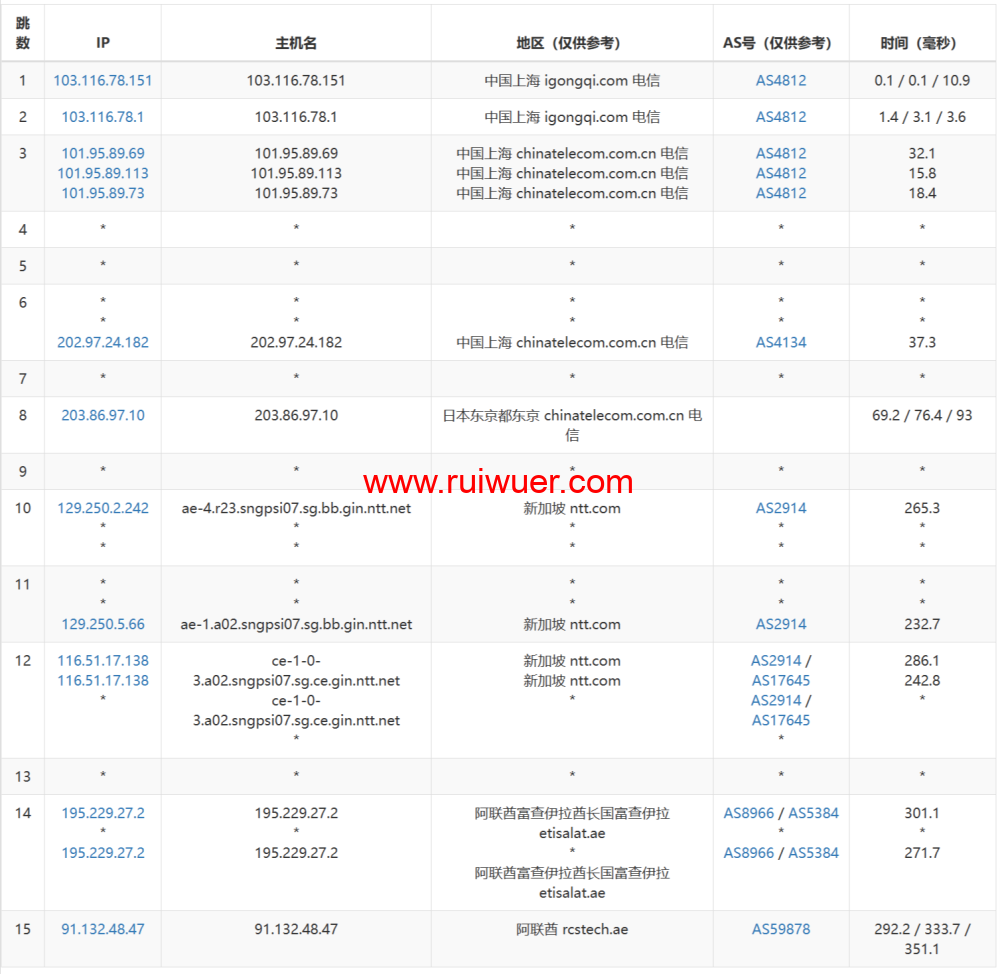 | 跳数 | IP | 主机名 | 地区（仅供参考） | AS号（仅供参考） | 时间（毫秒） |
|---|---|---|---|---|---|
| 1 | 103.116.78.151 | 103.116.78.151 | 中国上海 igongqi.com 电信 | AS4812 | 0.1 / 0.1 / 10.9 |
| 2 | 103.116.78.1 | 103.116.78.1 | 中国上海 igongqi.com 电信 | AS4812 | 1.4 / 3.1 / 3.6 |
| 3 | 101.95.89.69 101.95.89.113 101.95.89.73 | 101.95.89.69 101.95.89.113 101.95.89.73 | 中国上海 chinatelecom.com.cn 电信 中国上海 chinatelecom.com.cn 电信 中国上海 chinatelecom.com.cn 电信 | AS4812 AS4812 AS4812 | 32.1 15.8 18.4 |
| 4 | * | * | * | * | * |
| 5 | * | * | * | * | * |
| 6 | * * 202.97.24.182 | * * 202.97.24.182 | * * 中国上海 chinatelecom.com.cn 电信 | * * AS4134 | * * 37.3 |
| 7 | * | * | * | * | * |
| 8 | 203.86.97.10 | 203.86.97.10 | 日本东京都东京 chinatelecom.com.cn 电信 | | 69.2 / 76.4 / 93 |
| 9 | * | * | * | * | * |
| 10 | 129.250.2.242 * * | ae-4.r23.sngpsi07.sg.bb.gin.ntt.net * * | 新加坡 ntt.com * * | AS2914 * * | 265.3 * * |
| 11 | * * 129.250.5.66 | * * ae-1.a02.sngpsi07.sg.bb.gin.ntt.net | * * 新加坡 ntt.com | * * AS2914 | * * 232.7 |
| 12 | 116.51.17.138 116.51.17.138 * | ce-1-0-3.a02.sngpsi07.sg.ce.gin.ntt.net ce-1-0-3.a02.sngpsi07.sg.ce.gin.ntt.net * | 新加坡 ntt.com 新加坡 ntt.com * | AS2914 / AS17645 AS2914 / AS17645 * | 286.1 242.8 * |
| 13 | * | * | * | * | * |
| 14 | 195.229.27.2 * 195.229.27.2 | 195.229.27.2 * 195.229.27.2 | 阿联酋富查伊拉酋长国富查伊拉 etisalat.ae * 阿联酋富查伊拉酋长国富查伊拉 etisalat.ae | AS8966 / AS5384 * AS8966 / AS5384 | 301.1 * 271.7 |
| 15 | 91.132.48.47 | 91.132.48.47 | 阿联酋 rcstech.ae | AS59878 | 292.2 / 333.7 / 351.1 |

www.ruiwuer.com